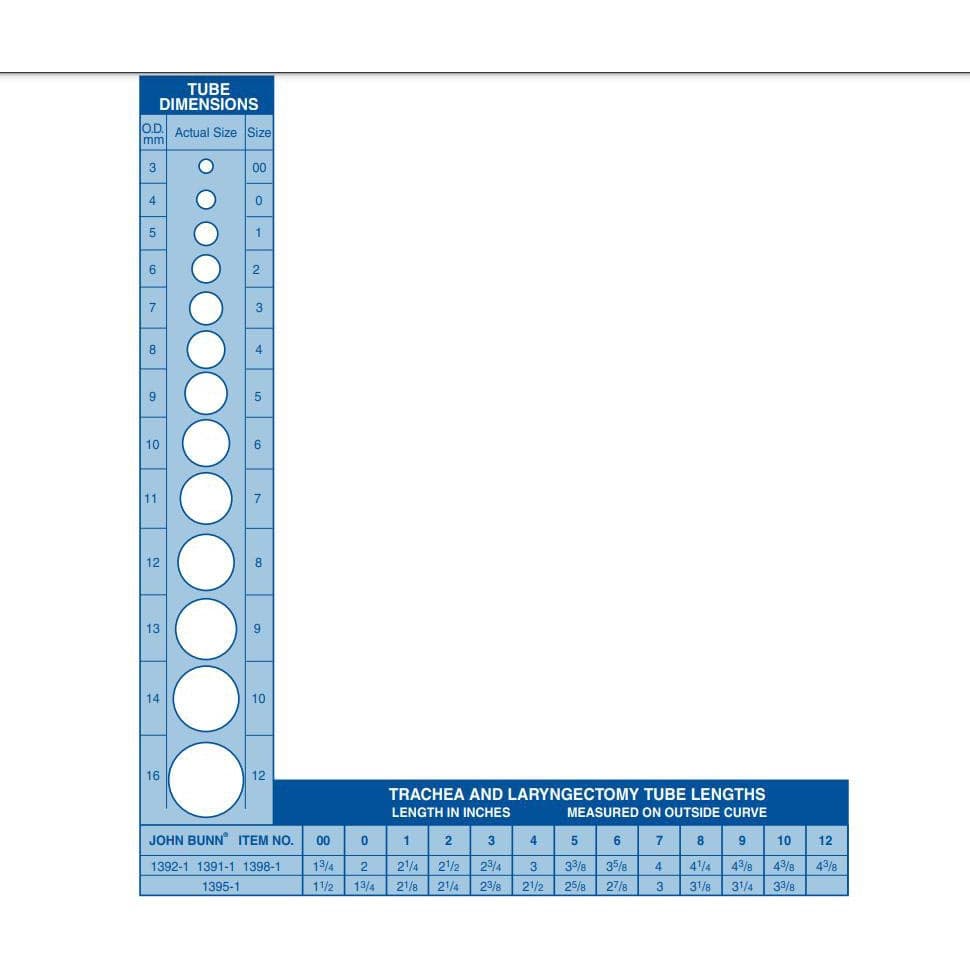 TUBE DIMENSIONS

| O.D. mm | Actual Size | Size |
|---|---|---|
| 3 | | 00 |
| 4 | | 0 |
| 5 | | 1 |
| 6 | | 2 |
| 7 | | 3 |
| 8 | | 4 |
| 9 | | 5 |
| 10 | | 6 |
| 11 | | 7 |
| 12 | | 8 |
| 13 | | 9 |
| 14 | | 10 |
| 16 | | 12 |

TRACHEA AND LARYNGECTOMY TUBE LENGTHS
LENGTH IN INCHES MEASURED ON OUTSIDE CURVE

| JOHN BUNN® ITEM NO. | 00 | 0 | 1 | 2 | 3 | 4 | 5 | 6 | 7 | 8 | 9 | 10 | 12 |
|---|---|---|---|---|---|---|---|---|---|---|---|---|---|
| 1392-1 1391-1 1398-1 | $1\frac{3}{4}$ | 2 | $2\frac{1}{4}$ | $2\frac{1}{2}$ | $2\frac{3}{4}$ | 3 | $3\frac{3}{8}$ | $3\frac{5}{8}$ | 4 | $4\frac{1}{4}$ | $4\frac{3}{8}$ | $4\frac{3}{8}$ | $4\frac{3}{8}$ |
| 1395-1 | $1\frac{1}{2}$ | $1\frac{3}{4}$ | $2\frac{1}{8}$ | $2\frac{1}{4}$ | $2\frac{3}{8}$ | $2\frac{1}{2}$ | $2\frac{5}{8}$ | $2\frac{7}{8}$ | 3 | $3\frac{1}{8}$ | $3\frac{1}{4}$ | $3\frac{3}{8}$ | |